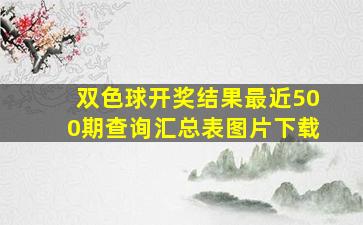 双色球开奖结果最近500期查询汇总表图片下载